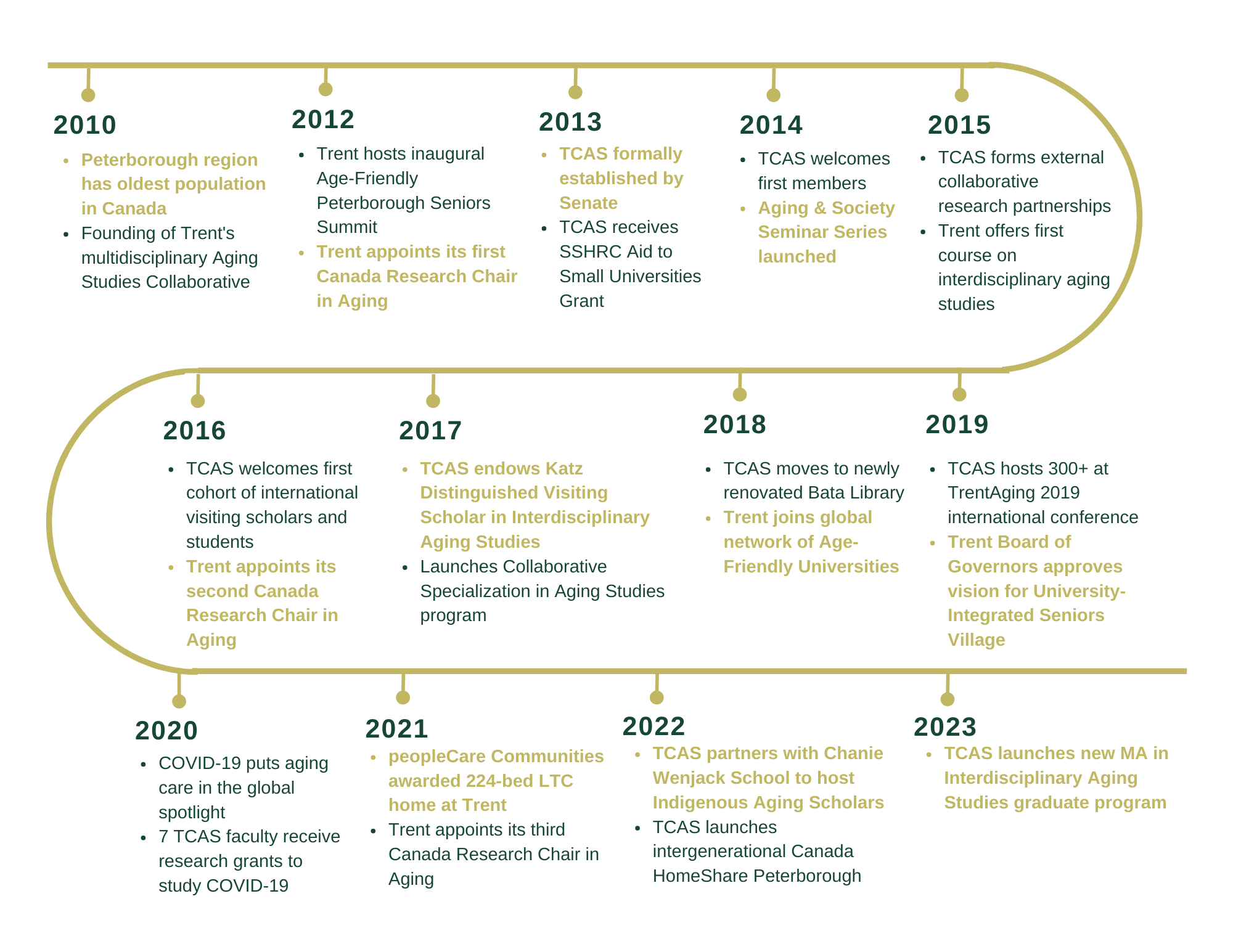 2010

- Peterborough region has oldest population in Canada
- Founding of Trent's multidisciplinary Aging Studies Collaborative

2012

- Trent hosts inaugural Age-Friendly Peterborough Seniors Summit
- Trent appoints its first Canada Research Chair in Aging

2013

- TCAS formally established by Senate
- TCAS receives SSHRC Aid to Small Universities Grant

2014

- TCAS welcomes first members
- Aging & Society Seminar Series launched

2015

- TCAS forms external collaborative research partnerships
- Trent offers first course on interdisciplinary aging studies

2016

- TCAS welcomes first cohort of international visiting scholars and students
- Trent appoints its second Canada Research Chair in Aging

2017

- TCAS endows Katz Distinguished Visiting Scholar in Interdisciplinary Aging Studies
- Launches Collaborative Specialization in Aging Studies program

2018

- TCAS moves to newly renovated Bata Library
- Trent joins global network of Age-Friendly Universities

2019

- TCAS hosts 300+ at TrentAging 2019 international conference
- Trent Board of Governors approves vision for University-Integrated Seniors Village

2020

- COVID-19 puts aging care in the global spotlight
- 7 TCAS faculty receive research grants to study COVID-19

2021

- peopleCare Communities awarded 224-bed LTC home at Trent
- Trent appoints its third Canada Research Chair in Aging

2022

- TCAS partners with Chanie Wenjack School to host Indigenous Aging Scholars
- TCAS launches intergenerational Canada HomeShare Peterborough

2023

- TCAS launches new MA in Interdisciplinary Aging Studies graduate program